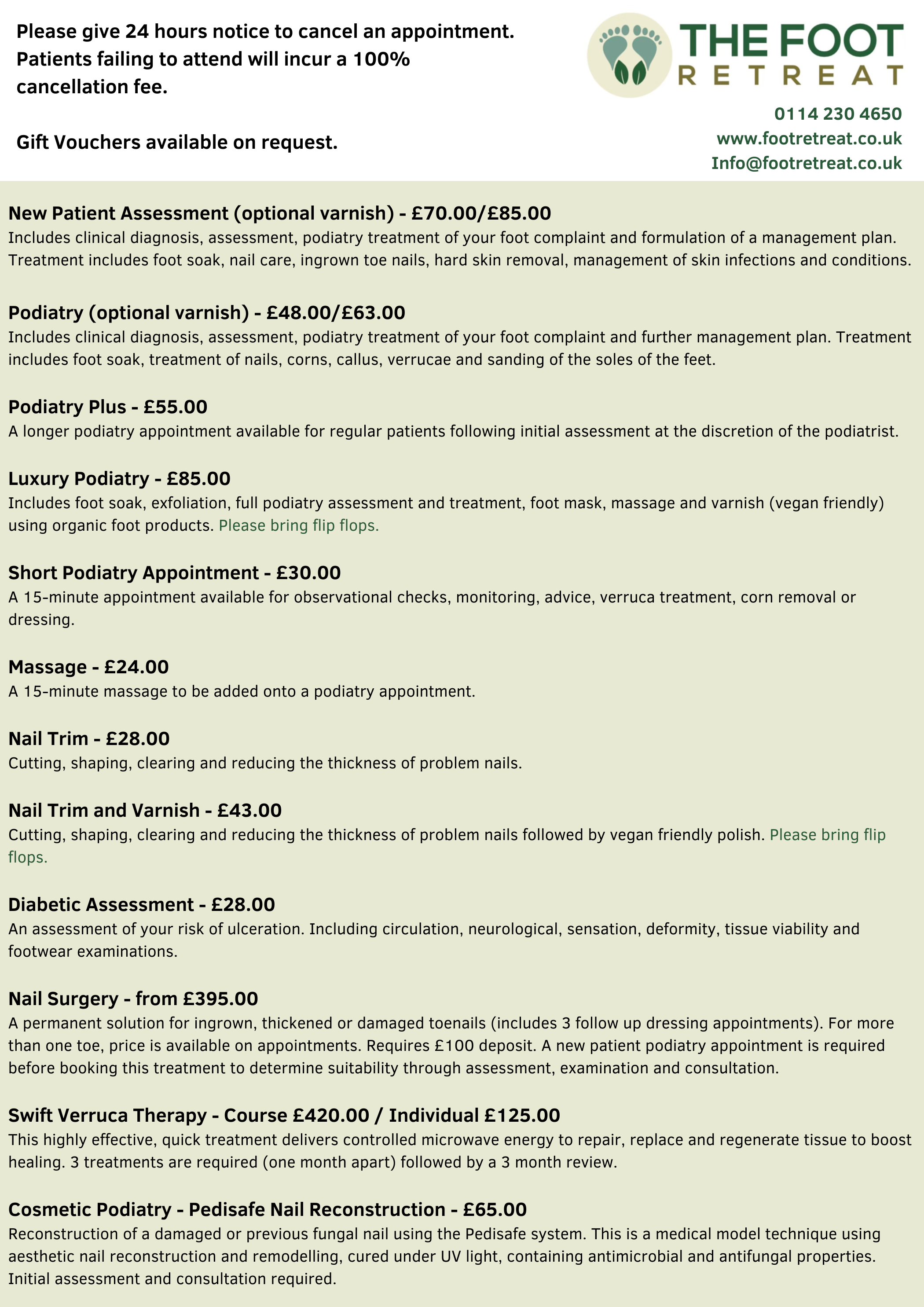 Please give 24 hours notice to cancel an appointment. Patients failing to attend will incur a 100% cancellation fee.

Gift Vouchers available on request.

THE FOOT RETREAT

0114 230 4650
www.footretreat.co.uk
Info@footretreat.co.uk

New Patient Assessment (optional varnish) - £70.00/£85.00
Includes clinical diagnosis, assessment, podiatry treatment of your foot complaint and formulation of a management plan. Treatment includes foot soak, nail care, ingrown toe nails, hard skin removal, management of skin infections and conditions.

Podiatry (optional varnish) - £48.00/£63.00
Includes clinical diagnosis, assessment, podiatry treatment of your foot complaint and further management plan. Treatment includes foot soak, treatment of nails, corns, callus, verrucae and sanding of the soles of the feet.

Podiatry Plus - £55.00
A longer podiatry appointment available for regular patients following initial assessment at the discretion of the podiatrist.

Luxury Podiatry - £85.00
Includes foot soak, exfoliation, full podiatry assessment and treatment, foot mask, massage and varnish (vegan friendly) using organic foot products. Please bring flip flops.

Short Podiatry Appointment - £30.00
A 15-minute appointment available for observational checks, monitoring, advice, verruca treatment, corn removal or dressing.

Massage - £24.00
A 15-minute massage to be added onto a podiatry appointment.

Nail Trim - £28.00
Cutting, shaping, clearing and reducing the thickness of problem nails.

Nail Trim and Varnish - £43.00
Cutting, shaping, clearing and reducing the thickness of problem nails followed by vegan friendly polish. Please bring flip flops.

Diabetic Assessment - £28.00
An assessment of your risk of ulceration. Including circulation, neurological, sensation, deformity, tissue viability and footwear examinations.

Nail Surgery - from £395.00
A permanent solution for ingrown, thickened or damaged toenails (includes 3 follow up dressing appointments). For more than one toe, price is available on appointments. Requires £100 deposit. A new patient podiatry appointment is required before booking this treatment to determine suitability through assessment, examination and consultation.

Swift Verruca Therapy - Course £420.00 / Individual £125.00
This highly effective, quick treatment delivers controlled microwave energy to repair, replace and regenerate tissue to boost healing. 3 treatments are required (one month apart) followed by a 3 month review.

Cosmetic Podiatry - Pedisafe Nail Reconstruction - £65.00
Reconstruction of a damaged or previous fungal nail using the Pedisafe system. This is a medical model technique using aesthetic nail reconstruction and remodelling, cured under UV light, containing antimicrobial and antifungal properties. Initial assessment and consultation required.